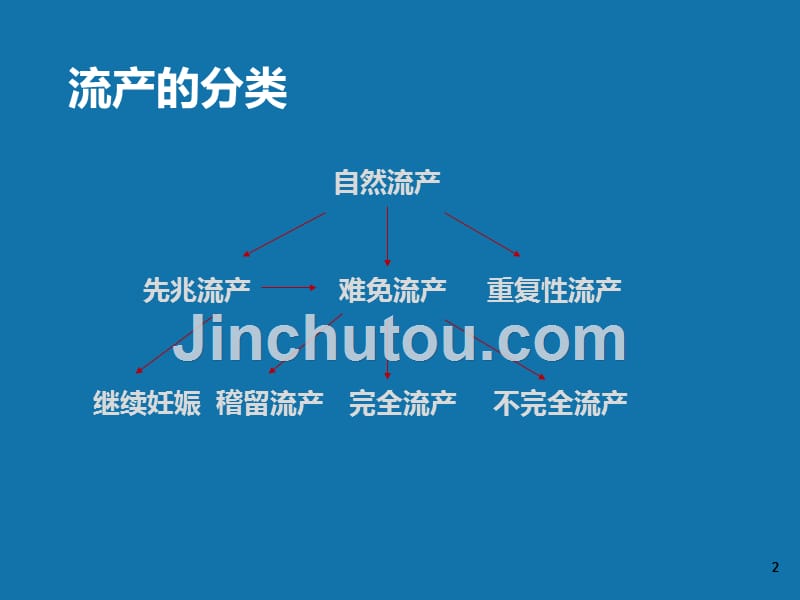 流产的分类

自然流产

先兆流产　难免流产　重复性流产

Jinchutou.com

继续妊娠　稽留流产　完全流产　不完全流产

2